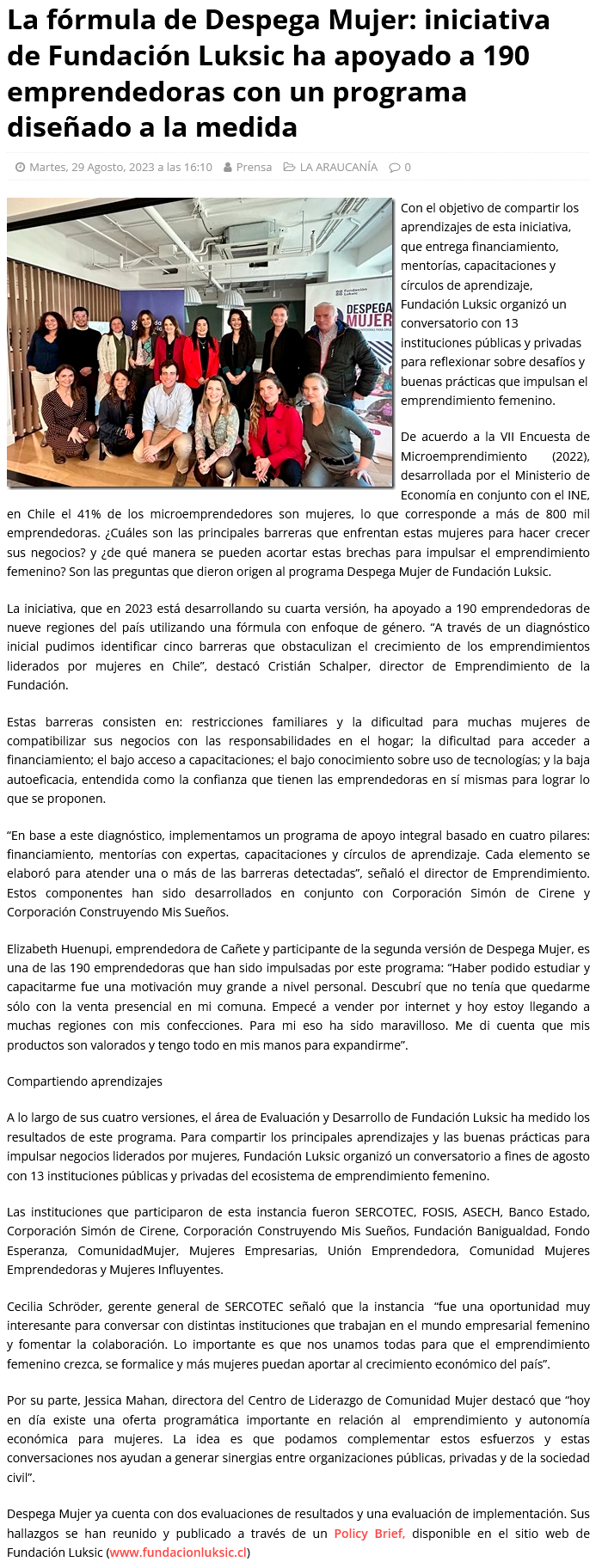 La fórmula de Despega Mujer: iniciativa de Fundación Luksic ha apoyado a 190 emprendedoras con un programa diseñado a la medida

Martes, 29 Agosto, 2023 a las 16:10   Prensa   LA ARAUCANÍA   0

Fundación Luksic

DESPEGA MUJER

Con el objetivo de compartir los aprendizajes de esta iniciativa, que entrega financiamiento, mentorías, capacitaciones y círculos de aprendizaje, Fundación Luksic organizó un conversatorio con 13 instituciones públicas y privadas para reflexionar sobre desafíos y buenas prácticas que impulsan el emprendimiento femenino.

De acuerdo a la VII Encuesta de Microemprendimiento (2022), desarrollada por el Ministerio de Economía en conjunto con el INE, en Chile el 41% de los microemprendedores son mujeres, lo que corresponde a más de 800 mil emprendedoras. ¿Cuáles son las principales barreras que enfrentan estas mujeres para hacer crecer sus negocios? y ¿de qué manera se pueden acortar estas brechas para impulsar el emprendimiento femenino? Son las preguntas que dieron origen al programa Despega Mujer de Fundación Luksic.

La iniciativa, que en 2023 está desarrollando su cuarta versión, ha apoyado a 190 emprendedoras de nueve regiones del país utilizando una fórmula con enfoque de género. “A través de un diagnóstico inicial pudimos identificar cinco barreras que obstaculizan el crecimiento de los emprendimientos liderados por mujeres en Chile”, destacó Cristián Schalper, director de Emprendimiento de la Fundación.

Estas barreras consisten en: restricciones familiares y la dificultad para muchas mujeres de compatibilizar sus negocios con las responsabilidades en el hogar; la dificultad para acceder a financiamiento; el bajo acceso a capacitaciones; el bajo conocimiento sobre uso de tecnologías; y la baja autoeficacia, entendida como la confianza que tienen las emprendedoras en sí mismas para lograr lo que se proponen.

“En base a este diagnóstico, implementamos un programa de apoyo integral basado en cuatro pilares: financiamiento, mentorías con expertas, capacitaciones y círculos de aprendizaje. Cada elemento se elaboró para atender una o más de las barreras detectadas”, señaló el director de Emprendimiento. Estos componentes han sido desarrollados en conjunto con Corporación Simón de Cirene y Corporación Construyendo Mis Sueños.

Elizabeth Huenupi, emprendedora de Cañete y participante de la segunda versión de Despega Mujer, es una de las 190 emprendedoras que han sido impulsadas por este programa: “Haber podido estudiar y capacitarme fue una motivación muy grande a nivel personal. Descubrí que no tenía que quedarme sólo con la venta presencial en mi comuna. Empecé a vender por internet y hoy estoy llegando a muchas regiones con mis confecciones. Para mi eso ha sido maravilloso. Me di cuenta que mis productos son valorados y tengo todo en mis manos para expandirme”.

Compartiendo aprendizajes

A lo largo de sus cuatro versiones, el área de Evaluación y Desarrollo de Fundación Luksic ha medido los resultados de este programa. Para compartir los principales aprendizajes y las buenas prácticas para impulsar negocios liderados por mujeres, Fundación Luksic organizó un conversatorio a fines de agosto con 13 instituciones públicas y privadas del ecosistema de emprendimiento femenino.

Las instituciones que participaron de esta instancia fueron SERCOTEC, FOSIS, ASECH, Banco Estado, Corporación Simón de Cirene, Corporación Construyendo Mis Sueños, Fundación Banigualdad, Fondo Esperanza, ComunidadMujer, Mujeres Empresarias, Unión Emprendedora, Comunidad Mujeres Emprendedoras y Mujeres Influyentes.

Cecilia Schröder, gerente general de SERCOTEC señaló que la instancia “fue una oportunidad muy interesante para conversar con distintas instituciones que trabajan en el mundo empresarial femenino y fomentar la colaboración. Lo importante es que nos unamos todas para que el emprendimiento femenino crezca, se formalice y más mujeres puedan aportar al crecimiento económico del país”.

Por su parte, Jessica Mahan, directora del Centro de Liderazgo de Comunidad Mujer destacó que “hoy en día existe una oferta programática importante en relación al emprendimiento y autonomía económica para mujeres. La idea es que podamos complementar estos esfuerzos y estas conversaciones nos ayudan a generar sinergias entre organizaciones públicas, privadas y de la sociedad civil”.

Despega Mujer ya cuenta con dos evaluaciones de resultados y una evaluación de implementación. Sus hallazgos se han reunido y publicado a través de un Policy Brief, disponible en el sitio web de Fundación Luksic (www.fundacionluksic.cl)